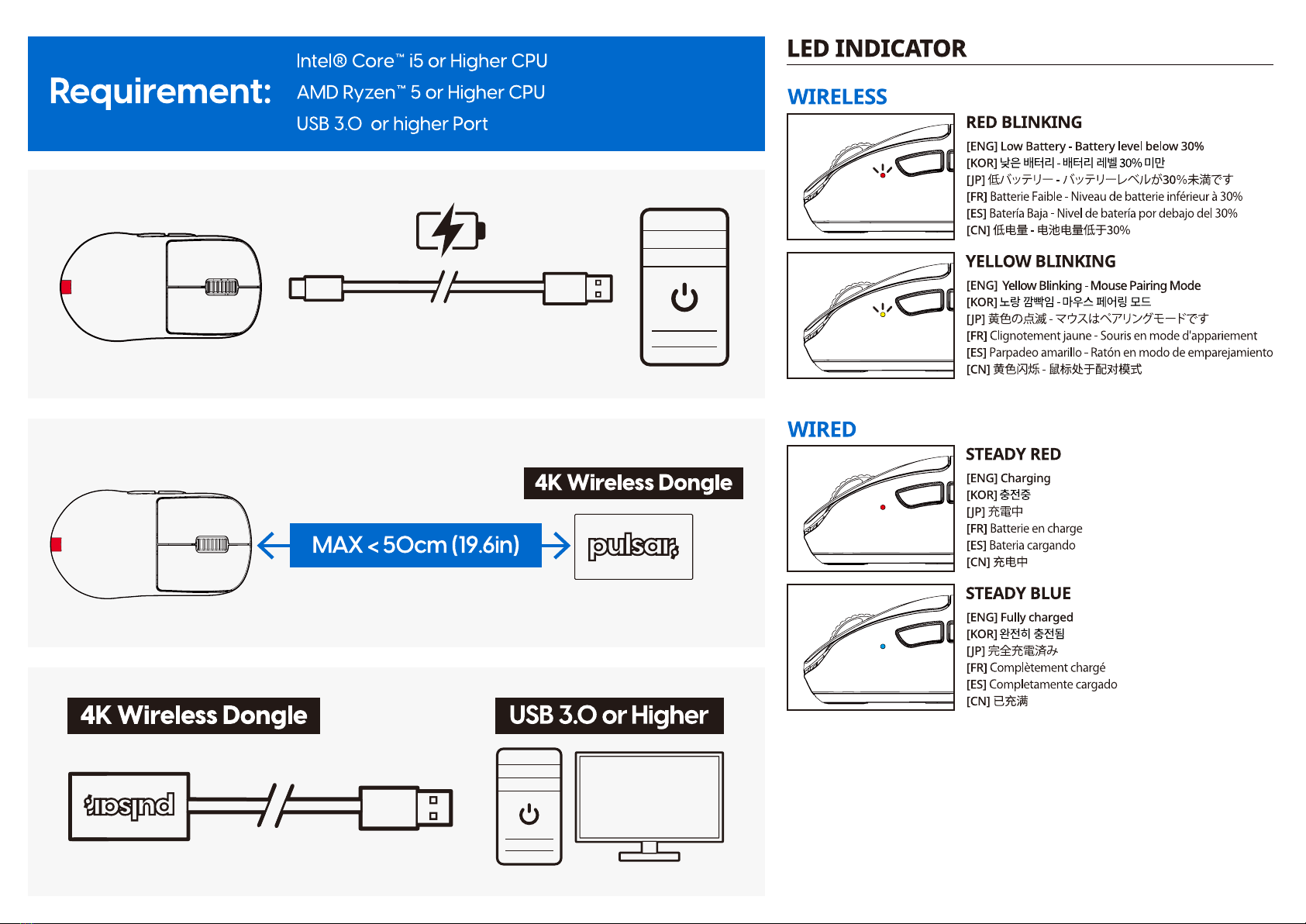 Requirement:
Intel® Core™ i5 or Higher CPU
AMD Ryzen™ 5 or Higher CPU
USB 3.0 or higher Port

4K Wireless Dongle

MAX < 50cm (19.6in)

pulsar

4K Wireless Dongle

USB 3.0 or Higher

pulsar

LED INDICATOR

WIRELESS

RED BLINKING
[ENG] Low Battery - Battery level below 30%
[KOR] 낮은 배터리 - 배터리 레벨 30% 미만
[JP] 低バッテリー - バッテリーレベルが30%未満です
[FR] Batterie Faible - Niveau de batterie inférieur à 30%
[ES] Batería Baja - Nivel de batería por debajo del 30%
[CN] 低电量 - 电池电量低于30%

YELLOW BLINKING
[ENG] Yellow Blinking - Mouse Pairing Mode
[KOR] 노랑 깜빡임 - 마우스 페어링 모드
[JP] 黄色の点滅 - マウスはペアリングモードです
[FR] Clignotement jaune - Souris en mode d'appariement
[ES] Parpadeo amarillo - Ratón en modo de emparejamiento
[CN] 黄色闪烁 - 鼠标处于配对模式

WIRED

STEADY RED
[ENG] Charging
[KOR] 충전중
[JP] 充電中
[FR] Batterie en charge
[ES] Bateria cargando
[CN] 充电中

STEADY BLUE
[ENG] Fully charged
[KOR] 완전히 충전됨
[JP] 完全充電済み
[FR] Complètement chargé
[ES] Completamente cargado
[CN] 已充满